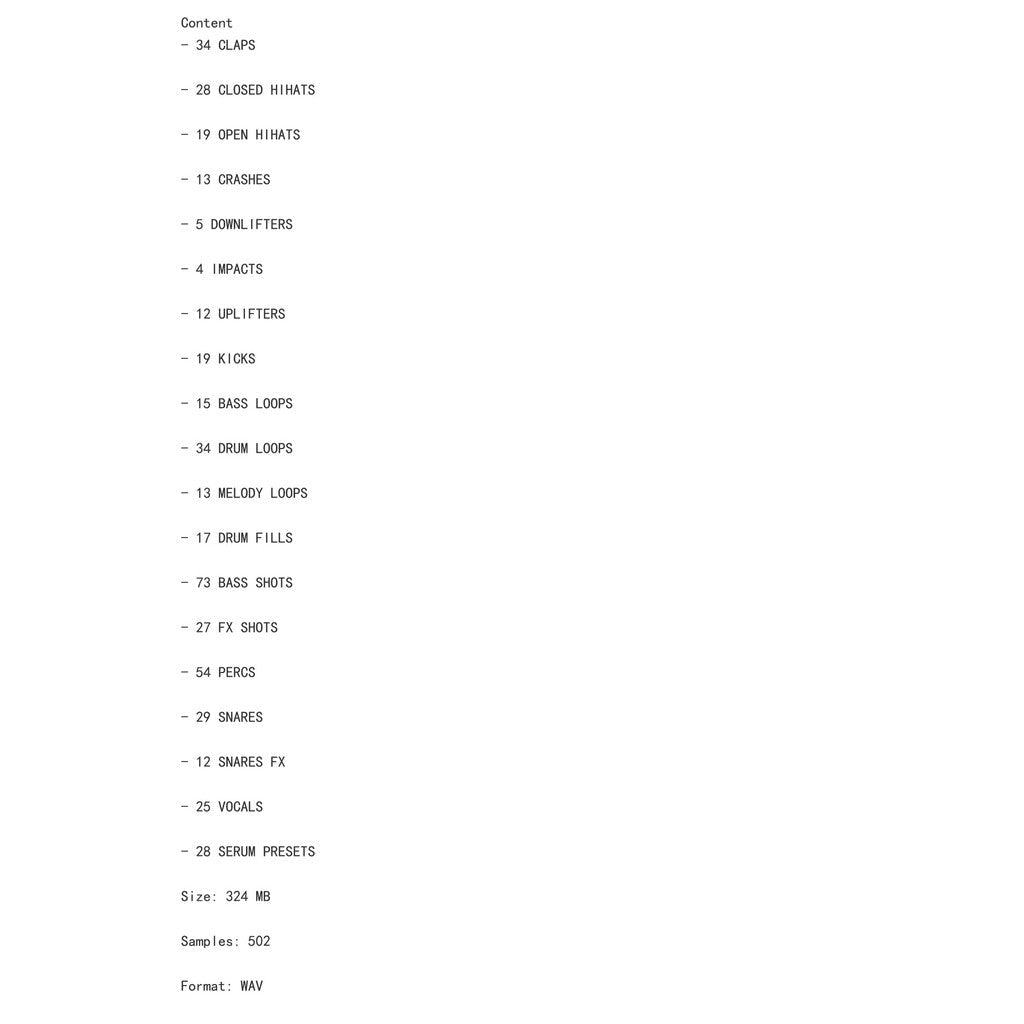 Content
- 34 CLAPS

- 28 CLOSED HIHATS

- 19 OPEN HIHATS

- 13 CRASHES

- 5 DOWNLIFTERS

- 4 IMPACTS

- 12 UPLIFTERS

- 19 KICKS

- 15 BASS LOOPS

- 34 DRUM LOOPS

- 13 MELODY LOOPS

- 17 DRUM FILLS

- 73 BASS SHOTS

- 27 FX SHOTS

- 54 PERCS

- 29 SNARES

- 12 SNARES FX

- 25 VOCALS

- 28 SERUM PRESETS

Size: 324 MB

Samples: 502

Format: WAV